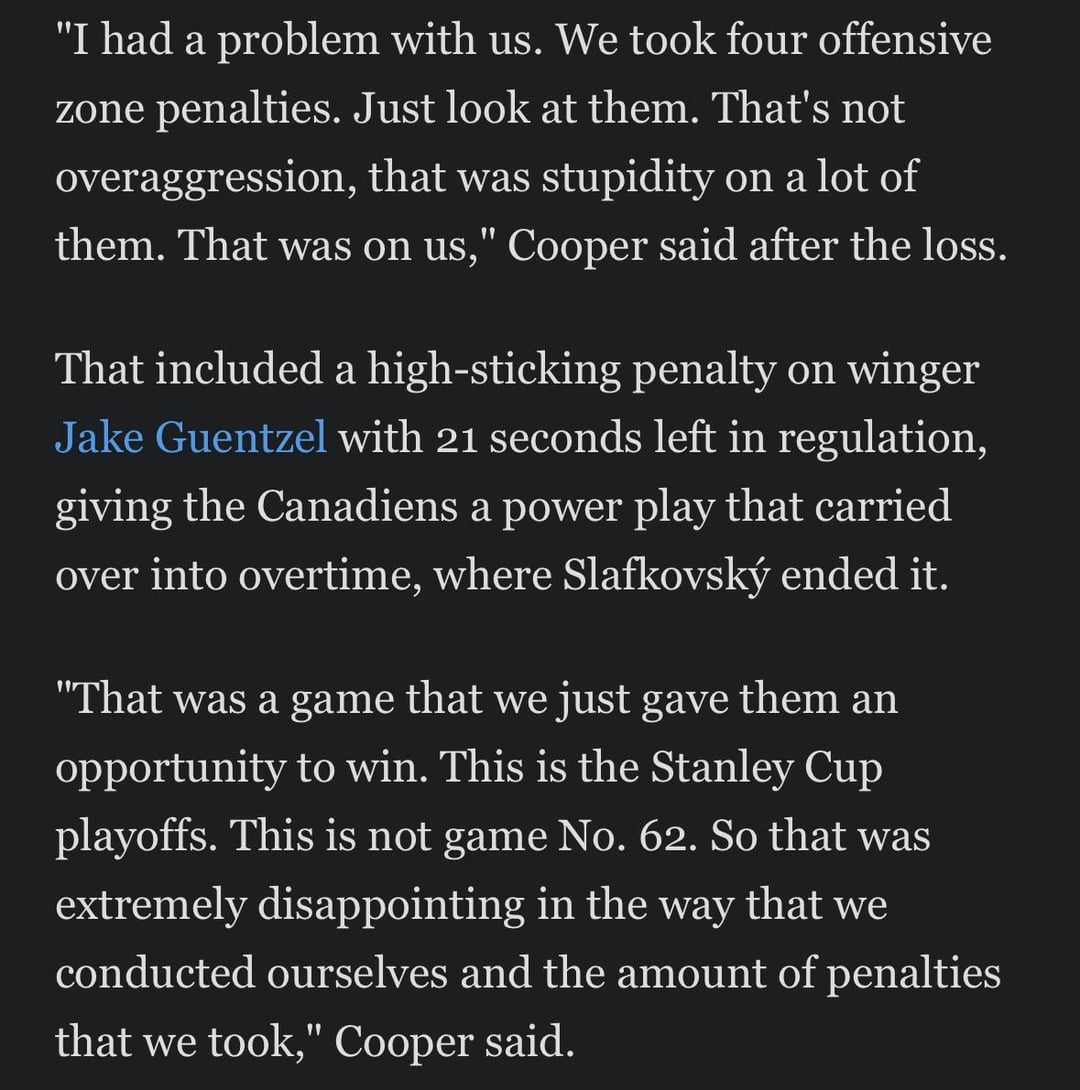 "I had a problem with us. We took four offensive zone penalties. Just look at them. That's not overaggression, that was stupidity on a lot of them. That was on us," Cooper said after the loss.

That included a high-sticking penalty on winger Jake Guentzel with 21 seconds left in regulation, giving the Canadiens a power play that carried over into overtime, where Slafkovský ended it.

"That was a game that we just gave them an opportunity to win. This is the Stanley Cup playoffs. This is not game No. 62. So that was extremely disappointing in the way that we conducted ourselves and the amount of penalties that we took," Cooper said.